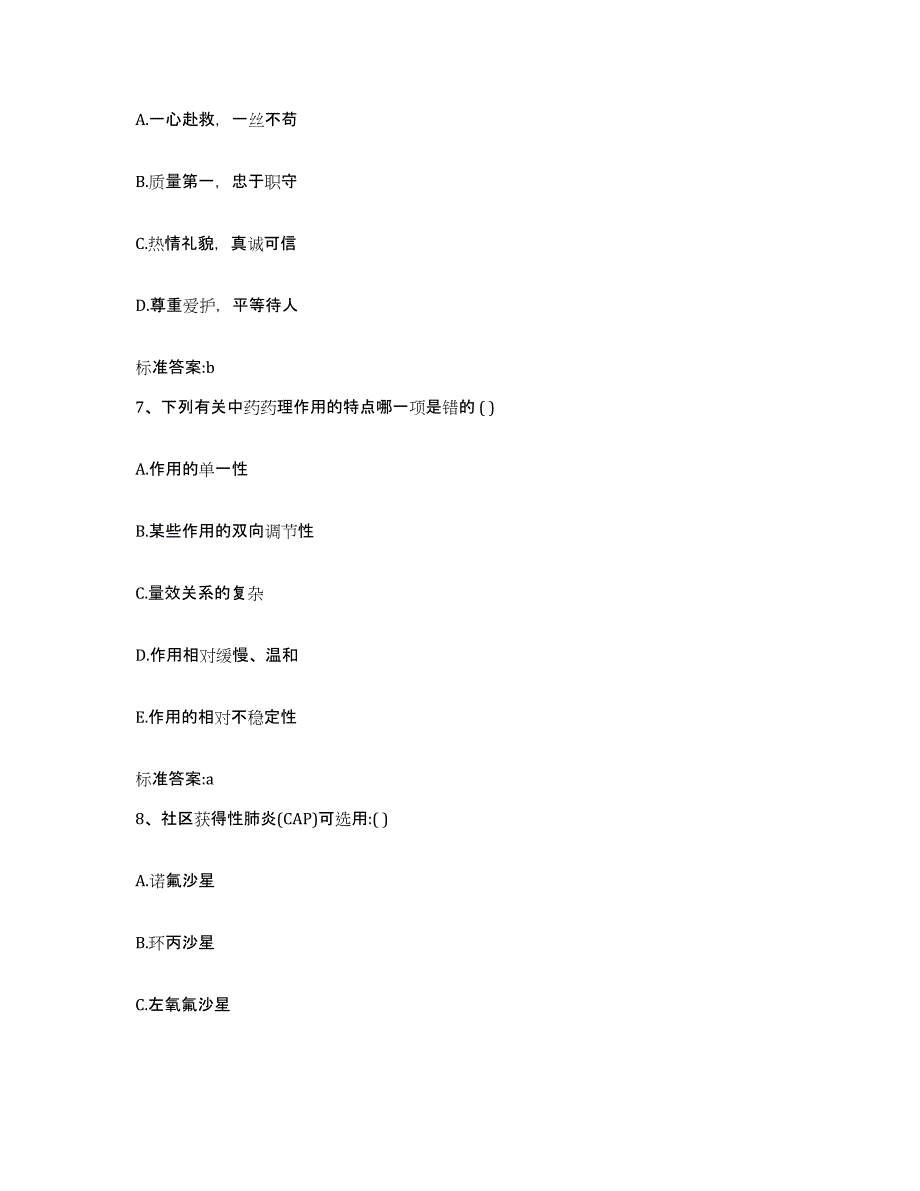 A.一心赴救，一丝不苟

B.质量第一，忠于职守

C.热情礼貌，真诚可信

D.尊重爱护，平等待人

标准答案:b

7、下列有关中药药理作用的特点哪一项是错的 ( )

A.作用的单一性

B.某些作用的双向调节性

C.量效关系的复杂

D.作用相对缓慢、温和

E.作用的相对不稳定性

标准答案:a

8、社区获得性肺炎(CAP)可选用:( )

A.诺氟沙星

B.环丙沙星

C.左氧氟沙星